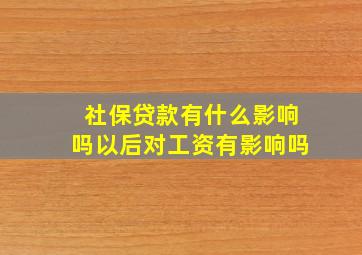 社保贷款有什么影响吗以后对工资有影响吗